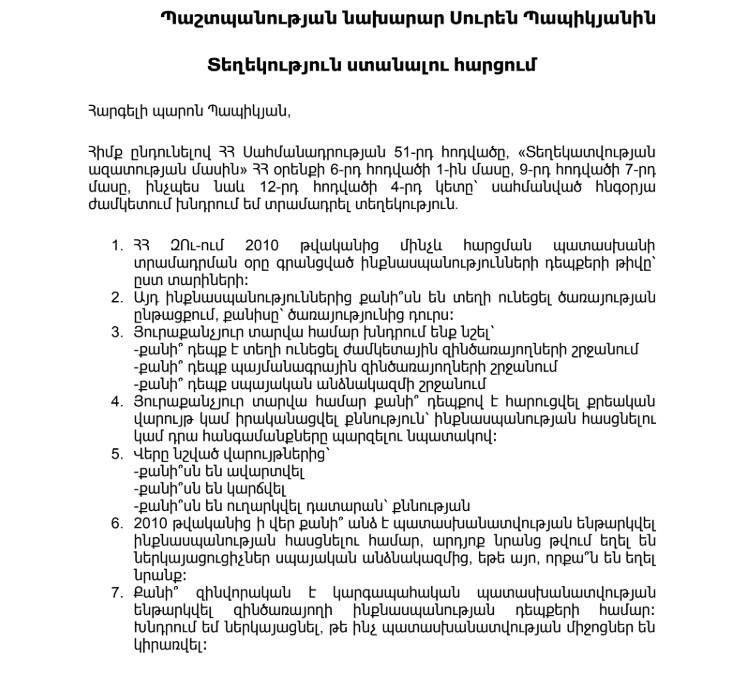 Պաշտպանության նախարար Սուրեն Պապիկյանին

Տեղեկություն ստանալու հարցում

Հարգելի պարոն Պապիկյան,

Հիմք ընդունելով ՀՀ Սահմանադրության 51-րդ հոդվածը, «Տեղեկատվության ազատության մասին» ՀՀ օրենքի 6-րդ հոդվածի 1-ին մասը, 9-րդ հոդվածի 7-րդ մասը, ինչպես նաև 12-րդ հոդվածի 4-րդ կետը՝ սահմանված հնգօրյա ժամկետում խնդրում եմ տրամադրել տեղեկություն.

1. ՀՀ ԶՈւ-ում 2010 թվականից մինչև հարցման պատասխանի տրամադրման օրը գրանցված ինքնասպանությունների դեպքերի թիվը՝ ըստ տարիների:
2. Այդ ինքնասպանություններից քանի՞սն են տեղի ունեցել ծառայության ընթացքում, քանիսը՝ ծառայությունից դուրս:
3. Յուրաքանչյուր տարվա համար խնդրում ենք նշել՝
-քանի՞ դեպք է տեղի ունեցել ժամկետային զինծառայողների շրջանում
-քանի՞ դեպք պայմանագրային զինծառայողների շրջանում
-քանի՞ դեպք սպայական անձնակազմի շրջանում
4. Յուրաքանչյուր տարվա համար քանի՞ դեպքով է հարուցվել քրեական վարույթ կամ իրականացվել քննություն՝ ինքնասպանության հասցնելու կամ դրա հանգամանքները պարզելու նպատակով:
5. Վերը նշված վարույթներից՝
-քանի՞սն են ավարտվել
-քանի՞սն են կարճվել
-քանի՞սն են ուղարկվել դատարան՝ քննության
6. 2010 թվականից ի վեր քանի՞ անձ է պատասխանատվության ենթարկվել ինքնասպանության հասցնելու համար, արդյոք նրանց թվում եղել են ներկայացուցիչներ սպայական անձնակազմից, եթե այո, որքա՞ն են եղել նրանք:
7. Քանի՞ զինվորական է կարգապահական պատասխանատվության ենթարկվել զինծառայողի ինքնասպանության դեպքերի համար: Խնդրում եմ ներկայացնել, թե ինչ պատասխանատվության միջոցներ են կիրառվել: